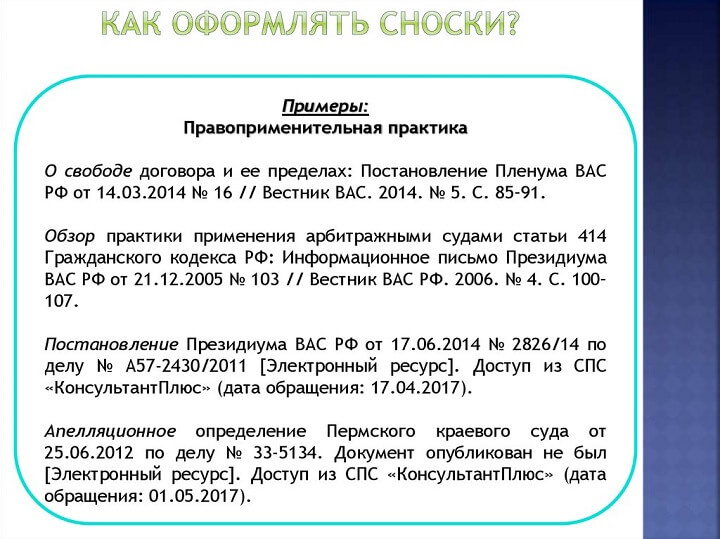 КАК ОФОРМЛЯТЬ СНОСКИ?

Примеры:
Правоприменительная практика

О свободе договора и ее пределах: Постановление Пленума ВАС РФ от 14.03.2014 № 16 // Вестник ВАС. 2014. № 5. С. 85-91.

Обзор практики применения арбитражными судами статьи 414 Гражданского кодекса РФ: Информационное письмо Президиума ВАС РФ от 21.12.2005 № 103 // Вестник ВАС РФ. 2006. № 4. С. 100-107.

Постановление Президиума ВАС РФ от 17.06.2014 № 2826/14 по делу № А57-2430/2011 [Электронный ресурс]. Доступ из СПС «КонсультантПлюс» (дата обращения: 17.04.2017).

Апелляционное определение Пермского краевого суда от 25.06.2012 по делу № 33-5134. Документ опубликован не был [Электронный ресурс]. Доступ из СПС «КонсультантПлюс» (дата обращения: 01.05.2017).